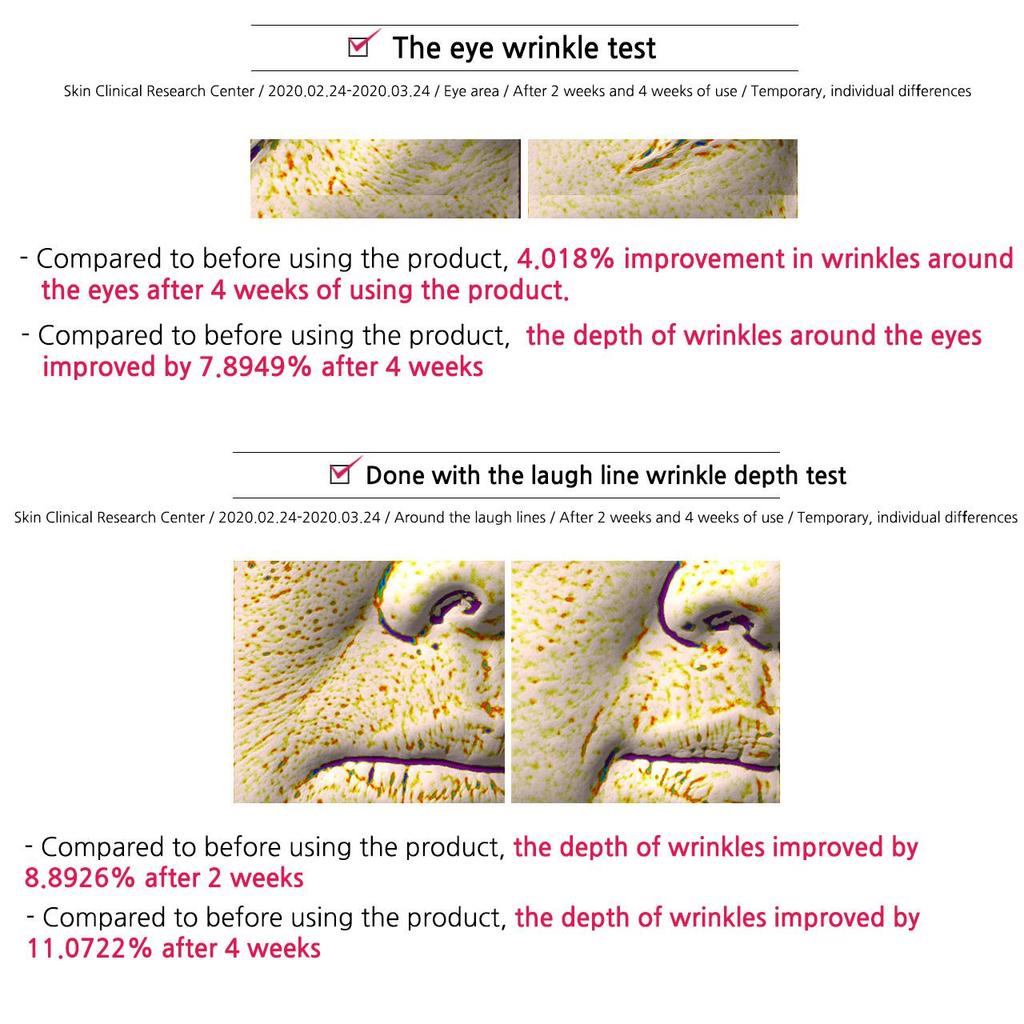 ☑ The eye wrinkle test

Skin Clinical Research Center / 2020.02.24-2020.03.24 / Eye area / After 2 weeks and 4 weeks of use / Temporary, individual differences

- Compared to before using the product, 4.018% improvement in wrinkles around the eyes after 4 weeks of using the product.

- Compared to before using the product, the depth of wrinkles around the eyes improved by 7.8949% after 4 weeks

☑ Done with the laugh line wrinkle depth test

Skin Clinical Research Center / 2020.02.24-2020.03.24 / Around the laugh lines / After 2 weeks and 4 weeks of use / Temporary, individual differences

- Compared to before using the product, the depth of wrinkles improved by 8.8926% after 2 weeks

- Compared to before using the product, the depth of wrinkles improved by 11.0722% after 4 weeks